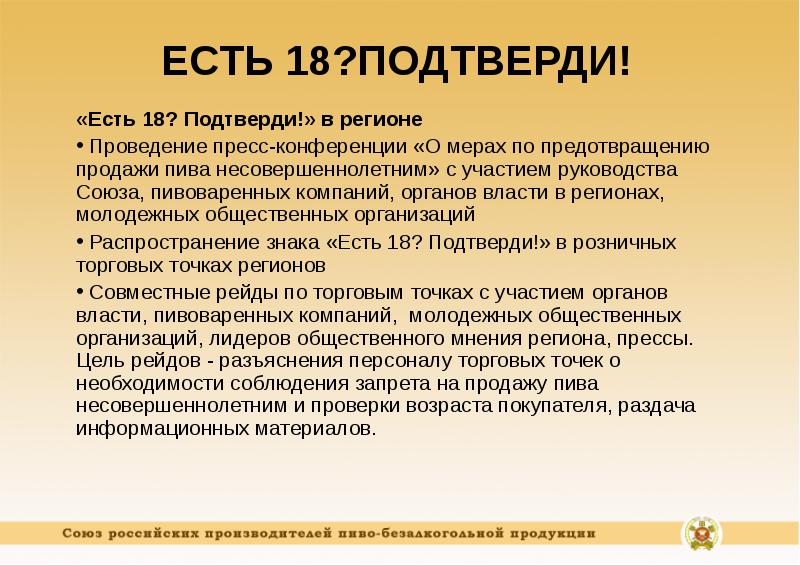 ЕСТЬ 18?ПОДТВЕРДИ!

«Есть 18? Подтверди!» в регионе

• Проведение пресс-конференции «О мерах по предотвращению продажи пива несовершеннолетним» с участием руководства Союза, пивоваренных компаний, органов власти в регионах, молодежных общественных организаций

• Распространение знака «Есть 18? Подтверди!» в розничных торговых точках регионов

• Совместные рейды по торговым точках с участием органов власти, пивоваренных компаний, молодежных общественных организаций, лидеров общественного мнения региона, прессы. Цель рейдов - разъяснения персоналу торговых точек о необходимости соблюдения запрета на продажу пива несовершеннолетним и проверки возраста покупателя, раздача информационных материалов.

Союз российских производителей пиво-безалкогольной продукции